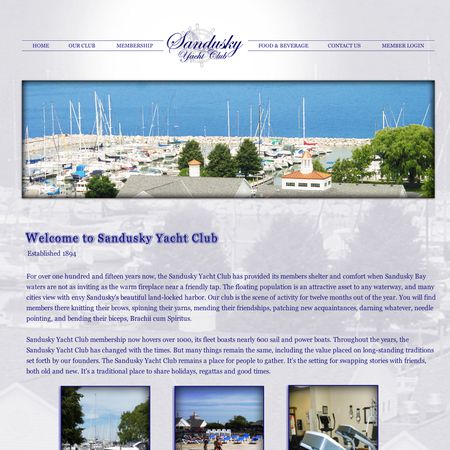 HOME OUR CLUB MEMBERSHIP

Sandusky Yacht Club

FOOD & BEVERAGE CONTACT US MEMBER LOGIN

Welcome to Sandusky Yacht Club

Established 1894

For over one hundred and fifteen years now, the Sandusky Yacht Club has provided its members shelter and comfort when Sandusky Bay waters are not as inviting as the warm fireplace near a friendly tap. The floating population is an attractive asset to any waterway, and many cities view with envy Sandusky's beautiful land-locked harbor. Our club is the scene of activity for twelve months out of the year. You will find members there knitting their brows, spinning their yarns, mending their friendships, patching new acquaintances, darning whatever, needle pointing, and bending their biceps, Brachii cum Spiritus.

Sandusky Yacht Club membership now hovers over 1000, its fleet boasts nearly 600 sail and power boats. Throughout the years, the Sandusky Yacht Club has changed with the times. But many things remain the same, including the value placed on long-standing traditions set forth by our founders. The Sandusky Yacht Club remains a place for people to gather. It's the setting for swapping stories with friends, both old and new. It's a traditional place to share holidays, regattas and good times.